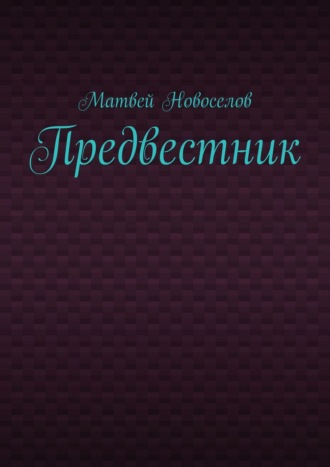 Матвей Новоселов

Предвестник